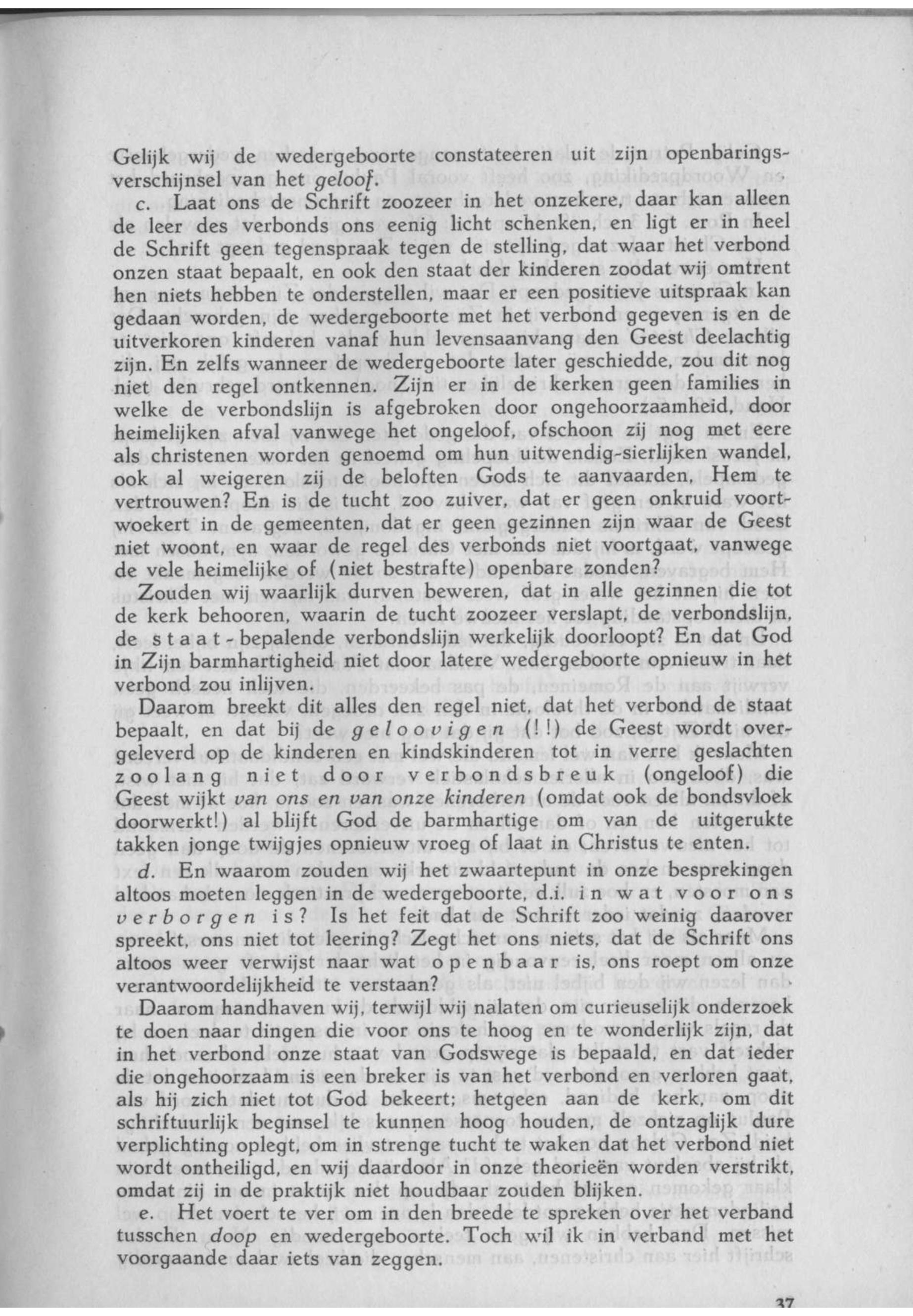 Gelijk wij de wedergeboorte constateeren uit zijn openbaringsverschijnsel van het geloof.

c. Laat ons de Schrift zoozeer in het onzekere, daar kan alleen de leer des verbonds ons eenig licht schenken, en ligt er in heel de Schrift geen tegenspraak tegen de stelling, dat waar het verbond onzen staat bepaalt, en ook den staat der kinderen zoodat wij omtrent hen niets hebben te onderstellen, maar er een positieve uitspraak kan gedaan worden, de wedergeboorte met het verbond gegeven is en de uitverkoren kinderen vanaf hun levensaanvang den Geest deelachtig zijn. En zelfs wanneer de wedergeboorte later geschiedde, zou dit nog niet den regel ontkennen. Zijn er in de kerken geen families in welke de verbondslijn is afgebroken door ongehoorzaamheid, door heimelijken afval vanwege het ongeloof, ofschoon zij nog met eere als christenen worden genoemd om hun uitwendig-sierlijken wandel, ook al weigeren zij de beloften Gods te aanvaarden, Hem te vertrouwen? En is de tucht zoo zuiver, dat er geen onkruid voortwoekert in de gemeenten, dat er geen gezinnen zijn waar de Geest niet woont, en waar de regel des verbonds niet voortgaat, vanwege de vele heimelijke of (niet bestrafte) openbare zonden?

Zouden wij waarlijk durven beweren, dat in alle gezinnen die tot de kerk behooren, waarin de tucht zoozeer verslapt, de verbondslijn, de staat-bepalende verbondslijn werkelijk doorloopt? En dat God in Zijn barmhartigheid niet door latere wedergeboorte opnieuw in het verbond zou inlijven.

Daarom breekt dit alles den regel niet, dat het verbond de staat bepaalt, en dat bij de geloovigen (!!) de Geest wordt overgeleverd op de kinderen en kindskinderen tot in verre geslachten zoolang niet door verbondsbreuk (ongeloof) die Geest wijkt van ons en van onze kinderen (omdat ook de bondsvloek doorwerkt!) al blijft God de barmhartige om van de uitgerukte takken jonge twijgjes opnieuw vroeg of laat in Christus te enten.

d. En waarom zouden wij het zwaartepunt in onze besprekingen altoos moeten leggen in de wedergeboorte, d.i. in wat voor ons verborgen is? Is het feit dat de Schrift zoo weinig daarover spreekt, ons niet tot leering? Zegt het ons niets, dat de Schrift ons altoos weer verwijst naar wat openbaar is, ons roept om onze verantwoordelijkheid te verstaan?

Daarom handhaven wij, terwijl wij nalaten om curieuselijk onderzoek te doen naar dingen die voor ons te hoog en te wonderlijk zijn, dat in het verbond onze staat van Godswege is bepaald, en dat ieder die ongehoorzaam is een breker is van het verbond en verloren gaat, als hij zich niet tot God bekeert; hetgeen aan de kerk, om dit schriftuurlijk beginsel te kunnen hoog houden, de ontzaglijk dure verplichting oplegt, om in strenge tucht te waken dat het verbond niet wordt ontheiligd, en wij daardoor in onze theorieën worden verstrikt, omdat zij in de praktijk niet houdbaar zouden blijken.

e. Het voert te ver om in den breede te spreken over het verband tusschen doop en wedergeboorte. Toch wil ik in verband met het voorgaande daar iets van zeggen.

37